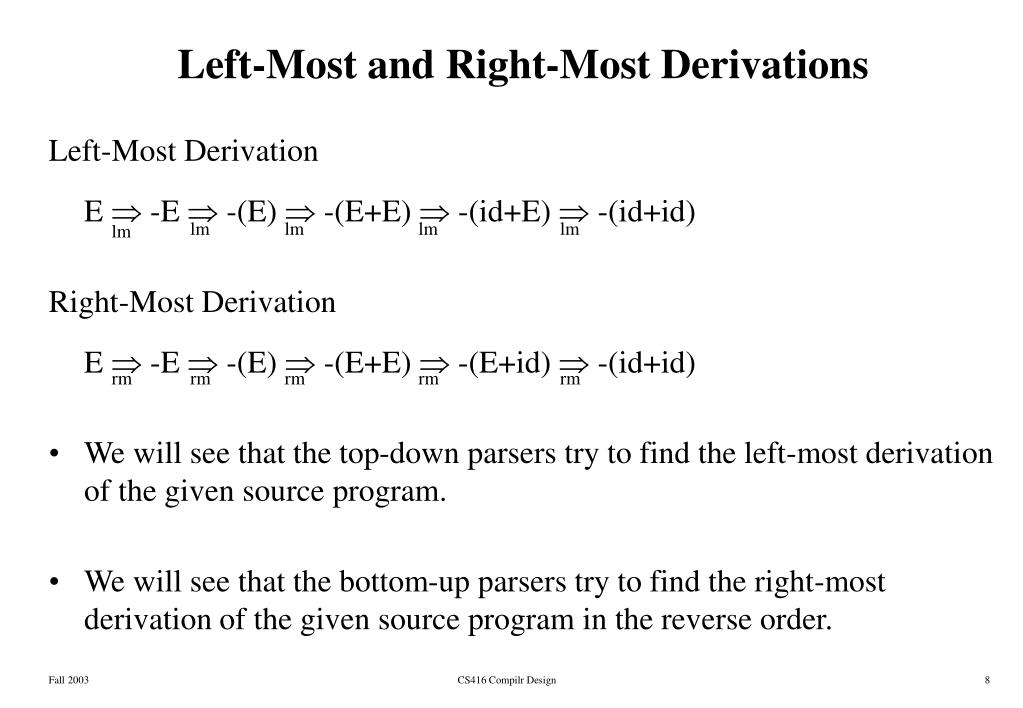 Left-Most and Right-Most Derivations

Left-Most Derivation

$E \underset{lm}{\Rightarrow} -E \underset{lm}{\Rightarrow} -(E) \underset{lm}{\Rightarrow} -(E+E) \underset{lm}{\Rightarrow} -(id+E) \underset{lm}{\Rightarrow} -(id+id)$

Right-Most Derivation

$E \underset{rm}{\Rightarrow} -E \underset{rm}{\Rightarrow} -(E) \underset{rm}{\Rightarrow} -(E+E) \underset{rm}{\Rightarrow} -(E+id) \underset{rm}{\Rightarrow} -(id+id)$

• We will see that the top-down parsers try to find the left-most derivation of the given source program.

• We will see that the bottom-up parsers try to find the right-most derivation of the given source program in the reverse order.

Fall 2003 CS416 Compilr Design 8